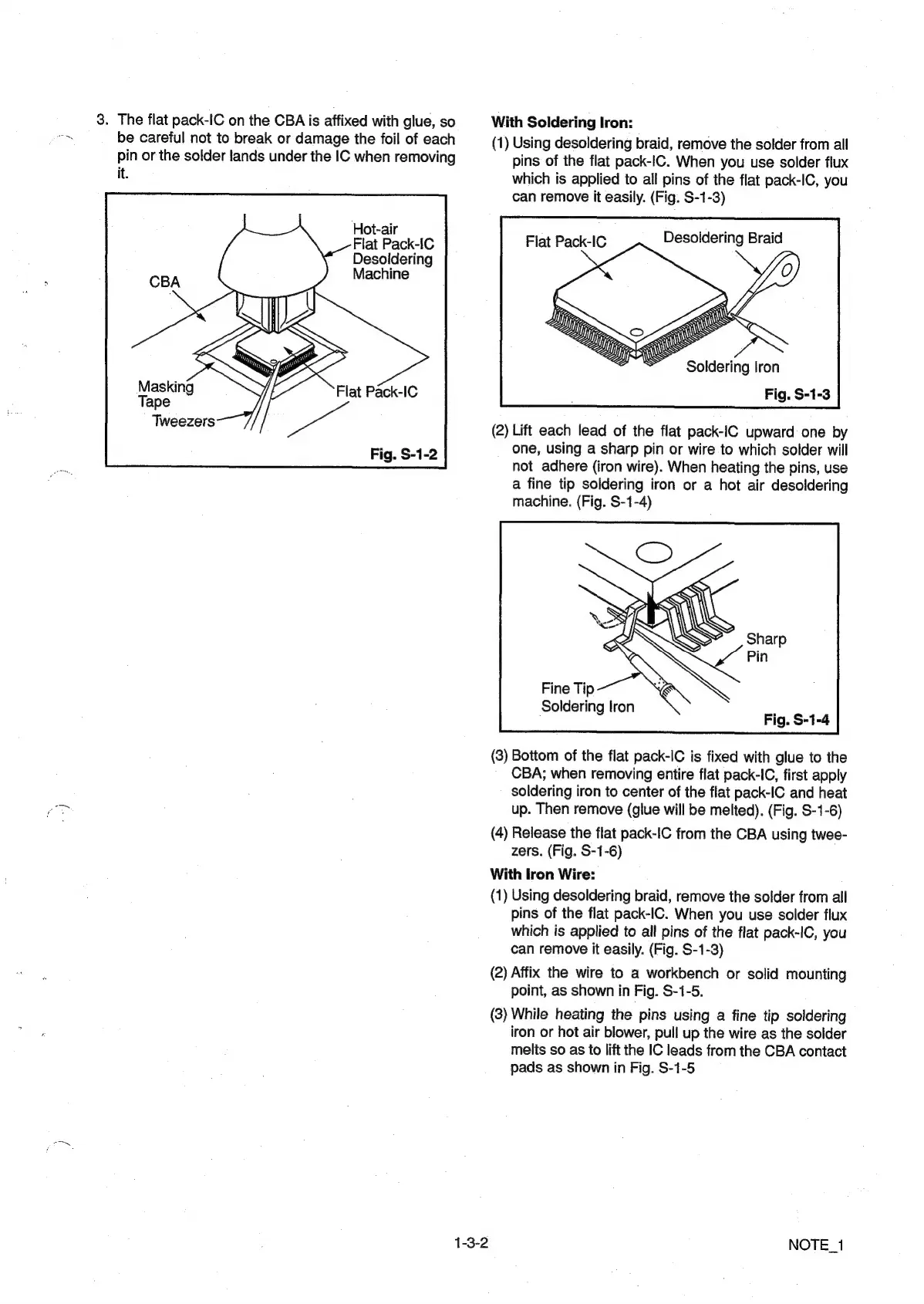 3. The flat pack-IC on the CBA is affixed with glue, so be careful not to break or damage the foil of each pin or the solder lands under the IC when removing it.

Hot-air Flat Pack-IC Desoldering Machine

CBA

Masking Tape

Tweezers

Flat Pack-IC

Fig. S-1-2

With Soldering Iron:

(1) Using desoldering braid, remove the solder from all pins of the flat pack-IC. When you use solder flux which is applied to all pins of the flat pack-IC, you can remove it easily. (Fig. S-1-3)

Flat Pack-IC

Desoldering Braid

Soldering Iron

Fig. S-1-3

(2) Lift each lead of the flat pack-IC upward one by one, using a sharp pin or wire to which solder will not adhere (iron wire). When heating the pins, use a fine tip soldering iron or a hot air desoldering machine. (Fig. S-1-4)

Sharp Pin

Fine Tip Soldering Iron

Fig. S-1-4

(3) Bottom of the flat pack-IC is fixed with glue to the CBA; when removing entire flat pack-IC, first apply soldering iron to center of the flat pack-IC and heat up. Then remove (glue will be melted). (Fig. S-1-6)

(4) Release the flat pack-IC from the CBA using tweezers. (Fig. S-1-6)

With Iron Wire:

(1) Using desoldering braid, remove the solder from all pins of the flat pack-IC. When you use solder flux which is applied to all pins of the flat pack-IC, you can remove it easily. (Fig. S-1-3)

(2) Affix the wire to a workbench or solid mounting point, as shown in Fig. S-1-5.

(3) While heating the pins using a fine tip soldering iron or hot air blower, pull up the wire as the solder melts so as to lift the IC leads from the CBA contact pads as shown in Fig. S-1-5

1-3-2

NOTE_1